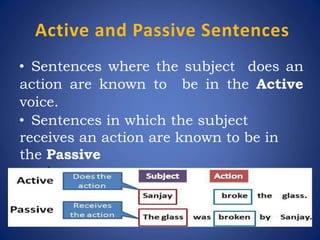 Active and Passive Sentences

• Sentences where the subject does an action are known to be in the **Active** voice.

• Sentences in which the subject receives an action are known to be in the **Passive**

Active

Does the action

Subject

Action

Sanjay

broke

the glass.

Passive

Receives the action

The glass

was

broken

by Sanjay.